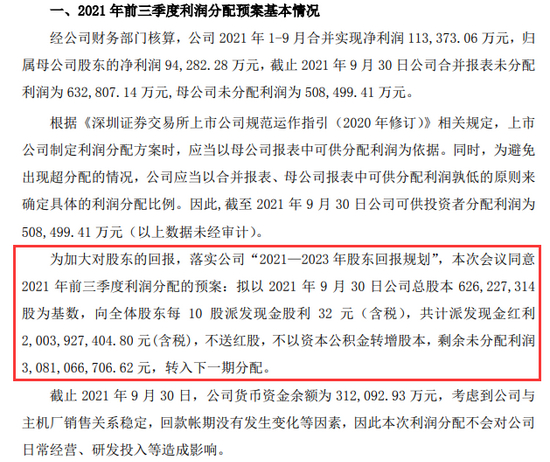 一、2021 年前三季度利润分配预案基本情况

经公司财务部门核算，公司 2021 年 1-9 月合并实现净利润 113,373.06 万元，归属母公司股东的净利润 94,282.28 万元，截止 2021 年 9 月 30 日公司合并报表未分配利润为 632,807.14 万元，母公司未分配利润为 508,499.41 万元。

根据《深圳证券交易所上市公司规范运作指引（2020 年修订）》相关规定，上市公司制定利润分配方案时，应当以母公司报表中可供分配利润为依据。同时，为避免出现超分配的情况，公司应当以合并报表、母公司报表中可供分配利润孰低的原则来确定具体的利润分配比例。因此，截至 2021 年 9 月 30 日公司可供投资者分配利润为 508,499.41 万元（以上数据未经审计）。

为加大对股东的回报，落实公司“2021—2023 年股东回报规划”，本次会议同意 2021 年前三季度利润分配的预案：拟以 2021 年 9 月 30 日公司总股本 626,227,314 股为基数，向全体股东每 10 股派发现金股利 32 元（含税），共计派发现金红利 2,003,927,404.80 元（含税），不送红股，不以资本公积金转增股本，剩余未分配利润 3,081,066,706.62 元，转入下一期分配。

截止 2021 年 9 月 30 日，公司货币资金余额为 312,092.93 万元，考虑到公司与主机厂销售关系稳定，回款帐期没有发生变化等因素，因此本次利润分配不会对公司日常经营、研发投入等造成影响。